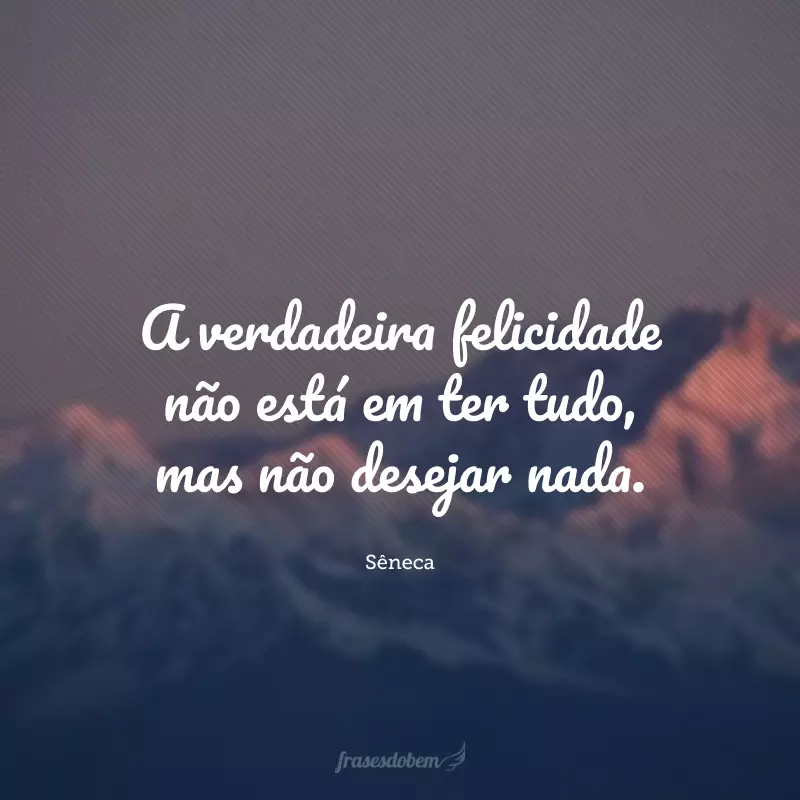 A verdadeira felicidade não está em ter tudo, mas não desejar nada.

Sêneca

frasesdobem